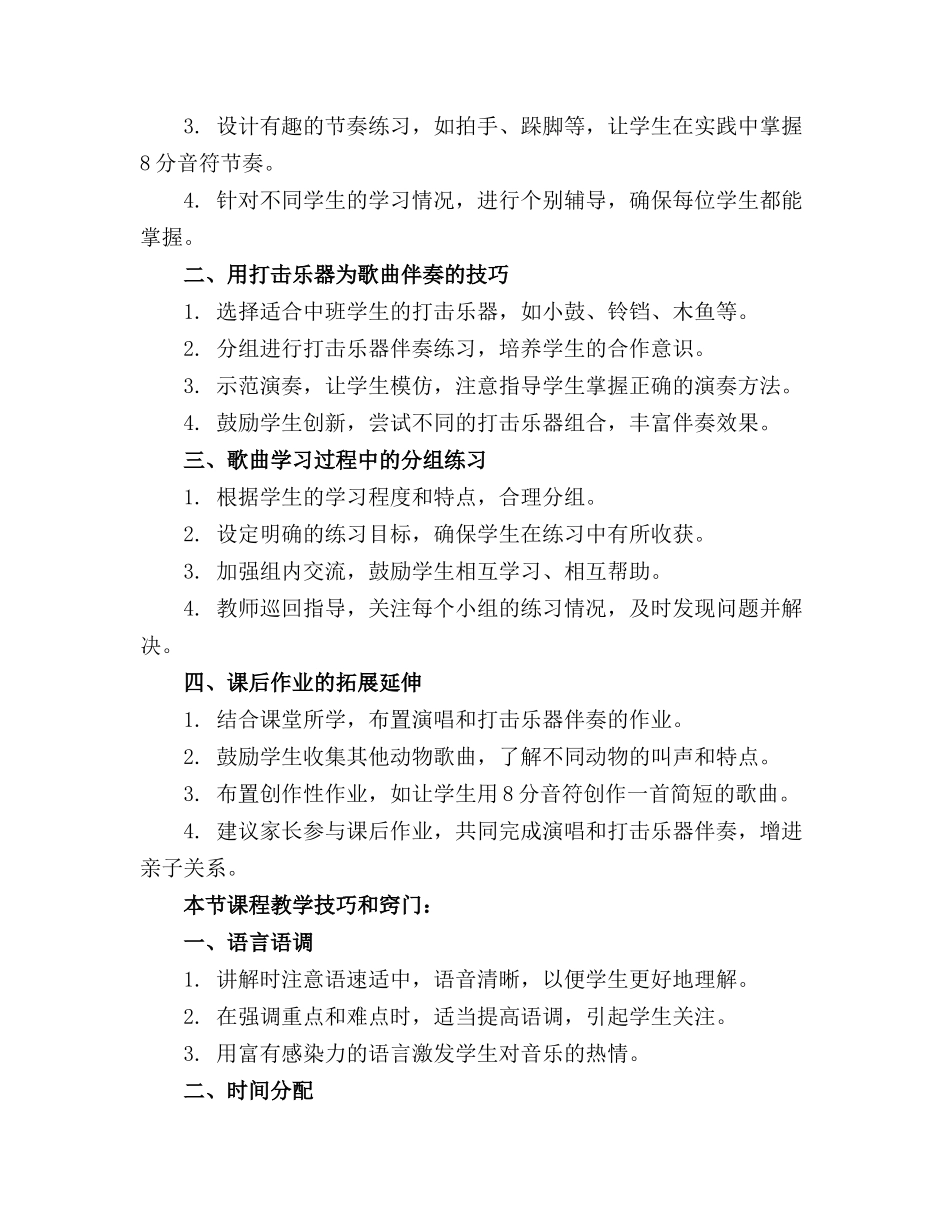 3. 设计有趣的节奏练习，如拍手、跺脚等，让学生在实践中掌握8分音符节奏。

4. 针对不同学生的学习情况，进行个别辅导，确保每位学生都能掌握。

二、用打击乐器为歌曲伴奏的技巧

1. 选择适合中班学生的打击乐器，如小鼓、铃铛、木鱼等。

2. 分组进行打击乐器伴奏练习，培养学生的合作意识。

3. 示范演奏，让学生模仿，注意指导学生掌握正确的演奏方法。

4. 鼓励学生创新，尝试不同的打击乐器组合，丰富伴奏效果。

三、歌曲学习过程中的分组练习

1. 根据学生的学习程度和特点，合理分组。

2. 设定明确的练习目标，确保学生在练习中有所收获。

3. 加强组内交流，鼓励学生相互学习、相互帮助。

4. 教师巡回指导，关注每个小组的练习情况，及时发现问题并解决。

四、课后作业的拓展延伸

1. 结合课堂所学，布置演唱和打击乐器伴奏的作业。

2. 鼓励学生收集其他动物歌曲，了解不同动物的叫声和特点。

3. 布置创作性作业，如让学生用8分音符创作一首简短的歌曲。

4. 建议家长参与课后作业，共同完成演唱和打击乐器伴奏，增进亲子关系。

本节课程教学技巧和窍门：

一、语言语调

1. 讲解时注意语速适中，语音清晰，以便学生更好地理解。

2. 在强调重点和难点时，适当提高语调，引起学生关注。

3. 用富有感染力的语言激发学生对音乐的热情。

二、时间分配